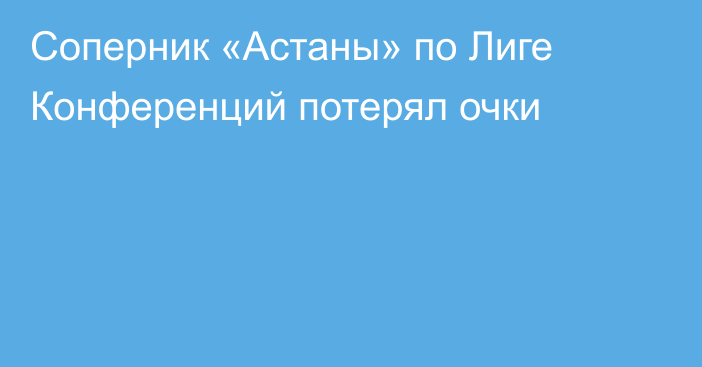 Соперник «Астаны» по Лиге Конференций потерял очки